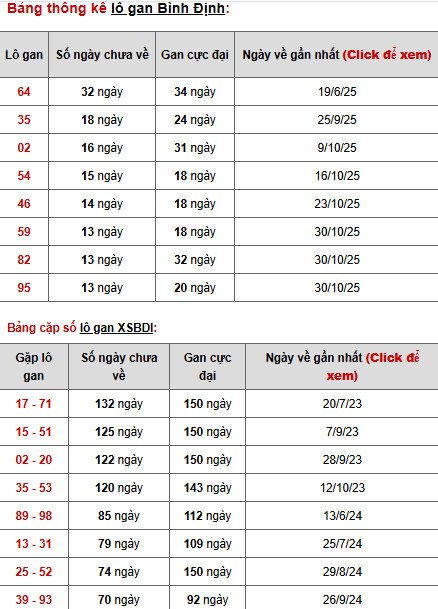 Bảng thông kê lô gan Bình Định:

| Lô gan | Số ngày chưa về | Gan cực đại | Ngày về gần nhất (Click để xem) |
|---|---|---|---|
| 64 | 32 ngày | 34 ngày | 19/6/25 |
| 35 | 18 ngày | 24 ngày | 25/9/25 |
| 02 | 16 ngày | 31 ngày | 9/10/25 |
| 54 | 15 ngày | 18 ngày | 16/10/25 |
| 46 | 14 ngày | 18 ngày | 23/10/25 |
| 59 | 13 ngày | 18 ngày | 30/10/25 |
| 82 | 13 ngày | 32 ngày | 30/10/25 |
| 95 | 13 ngày | 20 ngày | 30/10/25 |

Bảng cặp số lô gan XSBDI:

| Gặp lô gan | Số ngày chưa về | Gan cực đại | Ngày về gần nhất (Click để xem) |
|---|---|---|---|
| 17 - 71 | 132 ngày | 150 ngày | 20/7/23 |
| 15 - 51 | 125 ngày | 150 ngày | 7/9/23 |
| 02 - 20 | 122 ngày | 150 ngày | 28/9/23 |
| 35 - 53 | 120 ngày | 143 ngày | 12/10/23 |
| 89 - 98 | 85 ngày | 112 ngày | 13/6/24 |
| 13 - 31 | 79 ngày | 109 ngày | 25/7/24 |
| 25 - 52 | 74 ngày | 150 ngày | 29/8/24 |
| 39 - 93 | 70 ngày | 92 ngày | 26/9/24 |